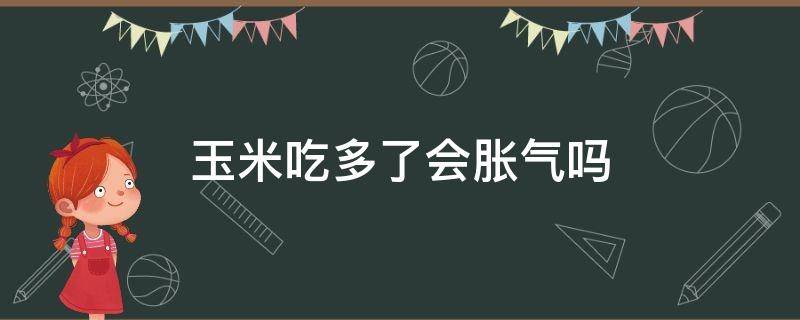 玉米吃多了会胀气吗